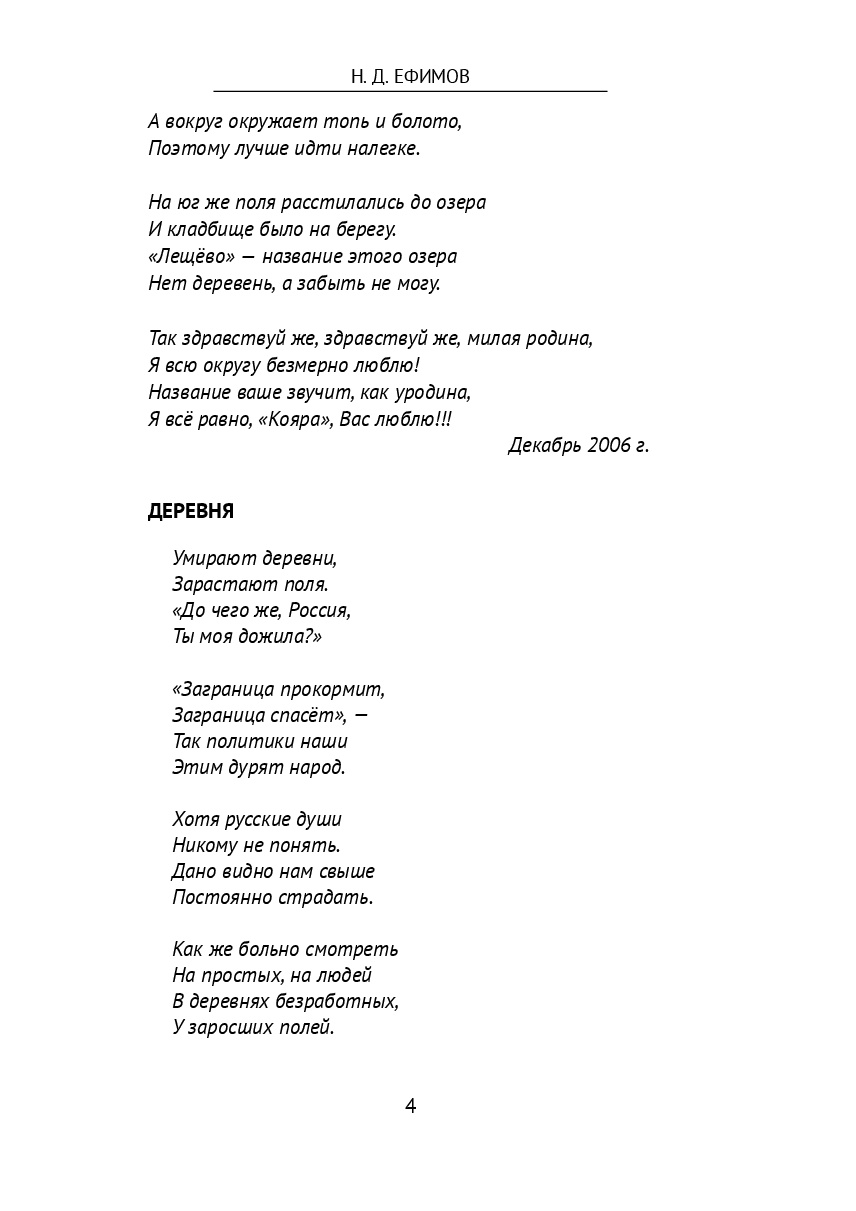 Н. Д. ЕФИМОВ

А вокруг окружает топь и болото,
Поэтому лучше идти налегке.

На юг же поля расстилались до озера
И кладбище было на берегу.
«Лещёво» — название этого озера
Нет деревень, а забыть не могу.

Так здравствуй же, здравствуй же, милая родина,
Я всю округу безмерно люблю!
Название ваше звучит, как уродина,
Я всё равно, «Кояра», Вас люблю!!!
Декабрь 2006 г.

ДЕРЕВНЯ

Умирают деревни,
Зарастают поля.
«До чего же, Россия,
Ты моя дожила?»

«Заграница прокормит,
Заграница спасёт», —
Так политики наши
Этим дурят народ.

Хотя русские души
Никому не понять.
Дано видно нам свыше
Постоянно страдать.

Как же больно смотреть
На простых, на людей
В деревнях безработных,
У заросших полей.

4